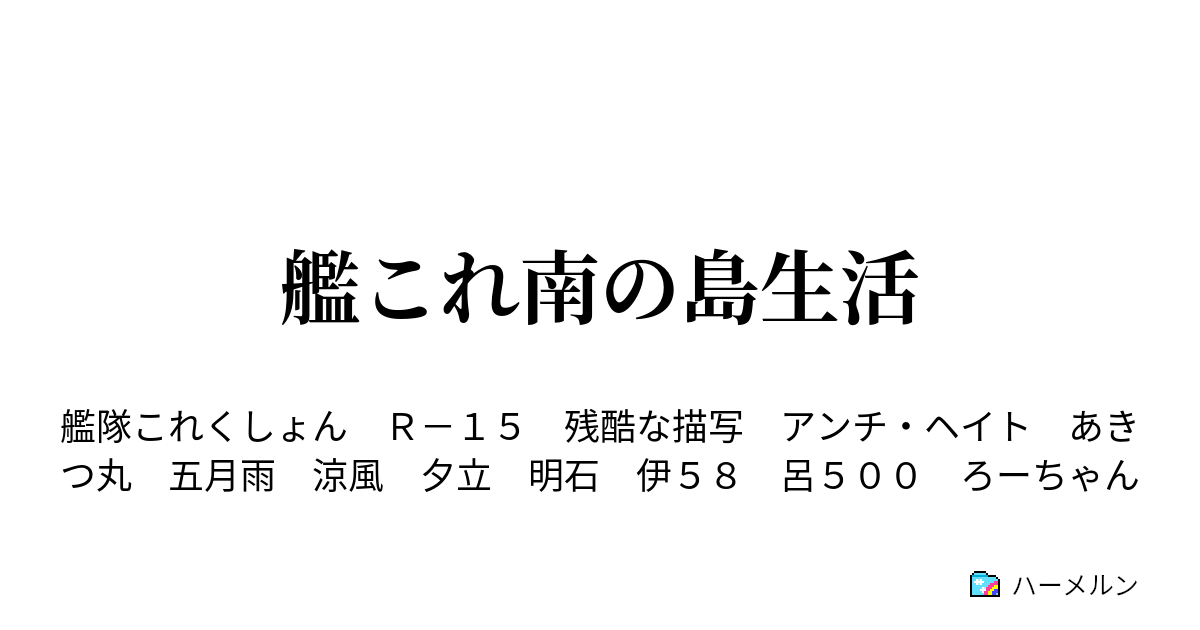 艦これ南の島生活

艦隊これくしょん　Ｒ－１５　残酷な描写　アンチ・ヘイト　あきつ丸　五月雨　涼風　夕立　明石　伊５８　呂５００　ろーちゃん

ハーメルン